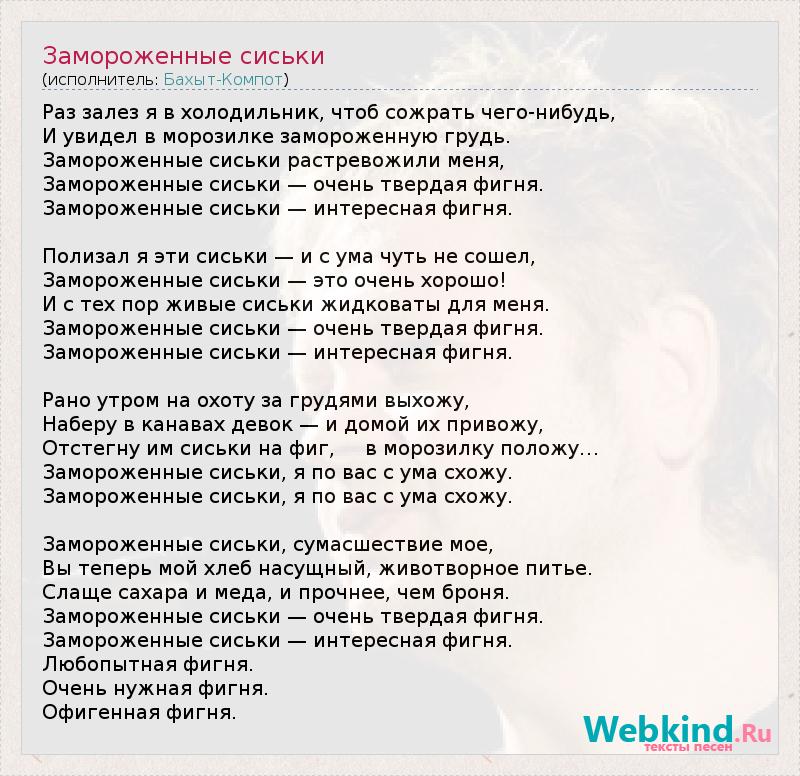 Замороженные сиськи
(исполнитель: Бахыт-Компот)

Раз залез я в холодильник, чтоб сожрать чего-нибудь,
И увидел в морозилке замороженную грудь.
Замороженные сиськи растревожили меня,
Замороженные сиськи — очень твердая фигня.
Замороженные сиськи — интересная фигня.

Полизал я эти сиськи — и с ума чуть не сошел,
Замороженные сиськи — это очень хорошо!
И с тех пор живые сиськи жидковаты для меня.
Замороженные сиськи — очень твердая фигня.
Замороженные сиськи — интересная фигня.

Рано утром на охоту за грудями выхожу,
Наберу в канавах девок — и домой их привожу,
Отстегну им сиськи на фиг, в морозилку положу...
Замороженные сиськи, я по вас с ума схожу.
Замороженные сиськи, я по вас с ума схожу.

Замороженные сиськи, сумасшествие мое,
Вы теперь мой хлеб насущный, животворное питье.
Слаще сахара и меда, и прочнее, чем броня.
Замороженные сиськи — очень твердая фигня.
Замороженные сиськи — интересная фигня.
Любопытная фигня.
Очень нужная фигня.
Офигенная фигня.

Webkind.Ru
тексты песен